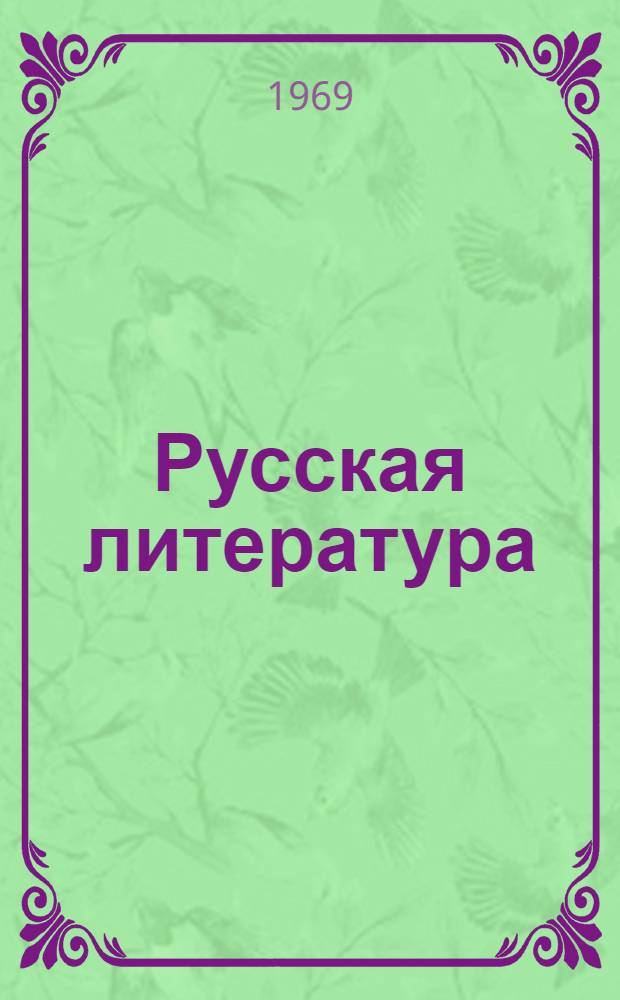 1969

Русская литература